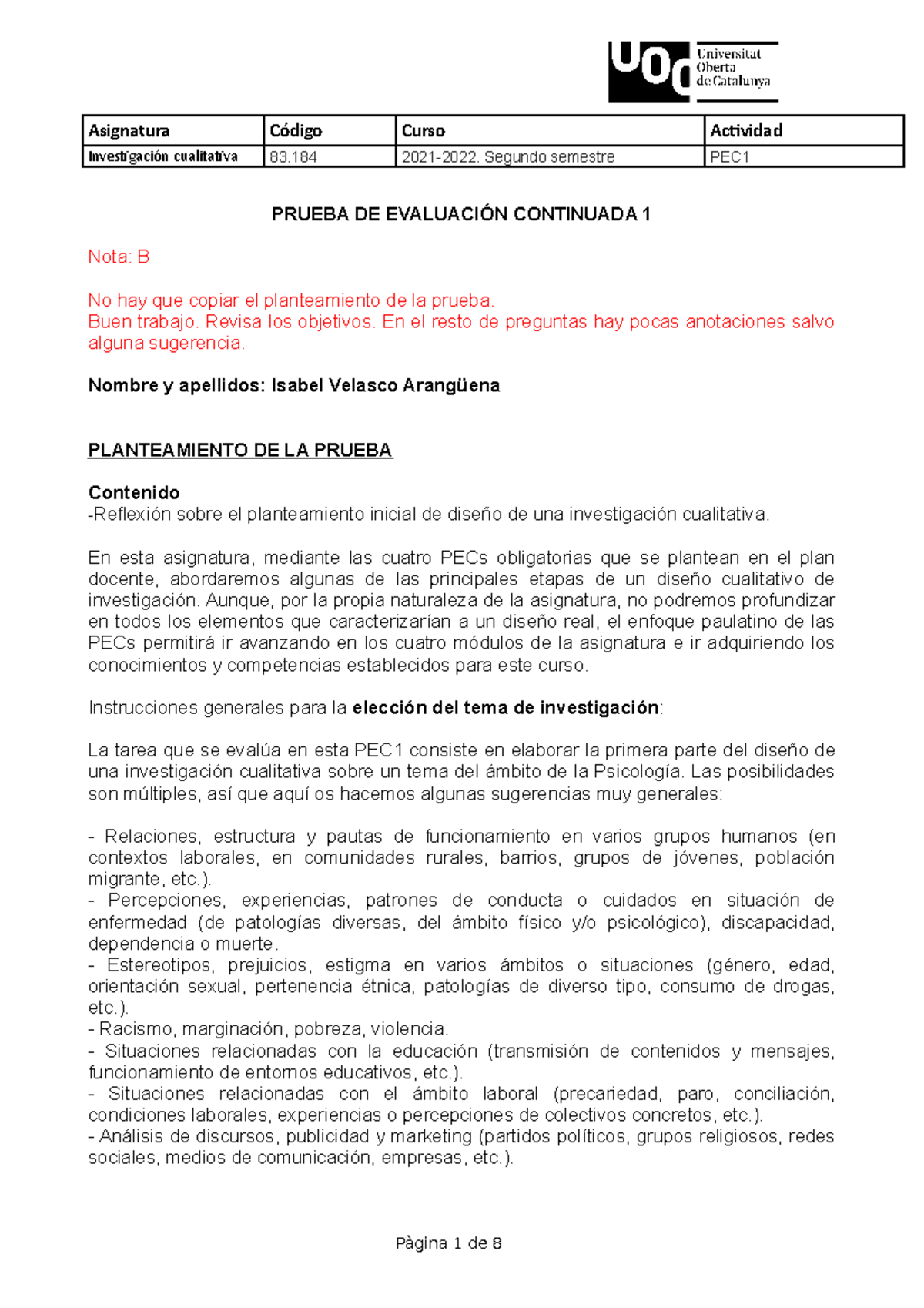 UOC Universitat Oberta de Catalunya

| Asignatura | Código | Curso | Actividad |
|---|---|---|---|
| Investigación cualitativa | 83.184 | 2021-2022. Segundo semestre | PEC1 |

PRUEBA DE EVALUACIÓN CONTINUADA 1

Nota: B

No hay que copiar el planteamiento de la prueba.
Buen trabajo. Revisa los objetivos. En el resto de preguntas hay pocas anotaciones salvo alguna sugerencia.

Nombre y apellidos: Isabel Velasco Arangüena

PLANTEAMIENTO DE LA PRUEBA

Contenido
-Reflexión sobre el planteamiento inicial de diseño de una investigación cualitativa.

En esta asignatura, mediante las cuatro PECs obligatorias que se plantean en el plan docente, abordaremos algunas de las principales etapas de un diseño cualitativo de investigación. Aunque, por la propia naturaleza de la asignatura, no podremos profundizar en todos los elementos que caracterizarían a un diseño real, el enfoque paulatino de las PECs permitirá ir avanzando en los cuatro módulos de la asignatura e ir adquiriendo los conocimientos y competencias establecidos para este curso.

Instrucciones generales para la elección del tema de investigación:

La tarea que se evalúa en esta PEC1 consiste en elaborar la primera parte del diseño de una investigación cualitativa sobre un tema del ámbito de la Psicología. Las posibilidades son múltiples, así que aquí os hacemos algunas sugerencias muy generales:

- Relaciones, estructura y pautas de funcionamiento en varios grupos humanos (en contextos laborales, en comunidades rurales, barrios, grupos de jóvenes, población migrante, etc.).
- Percepciones, experiencias, patrones de conducta o cuidados en situación de enfermedad (de patologías diversas, del ámbito físico y/o psicológico), discapacidad, dependencia o muerte.
- Estereotipos, prejuicios, estigma en varios ámbitos o situaciones (género, edad, orientación sexual, pertenencia étnica, patologías de diverso tipo, consumo de drogas, etc.).
- Racismo, marginación, pobreza, violencia.
- Situaciones relacionadas con la educación (transmisión de contenidos y mensajes, funcionamiento de entornos educativos, etc.).
- Situaciones relacionadas con el ámbito laboral (precariedad, paro, conciliación, condiciones laborales, experiencias o percepciones de colectivos concretos, etc.).
- Análisis de discursos, publicidad y marketing (partidos políticos, grupos religiosos, redes sociales, medios de comunicación, empresas, etc.).

Pàgina 1 de 8